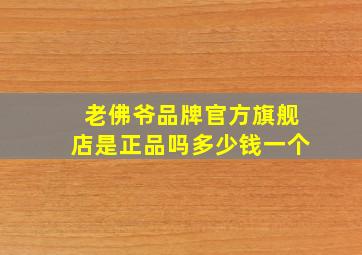 老佛爷品牌官方旗舰店是正品吗多少钱一个